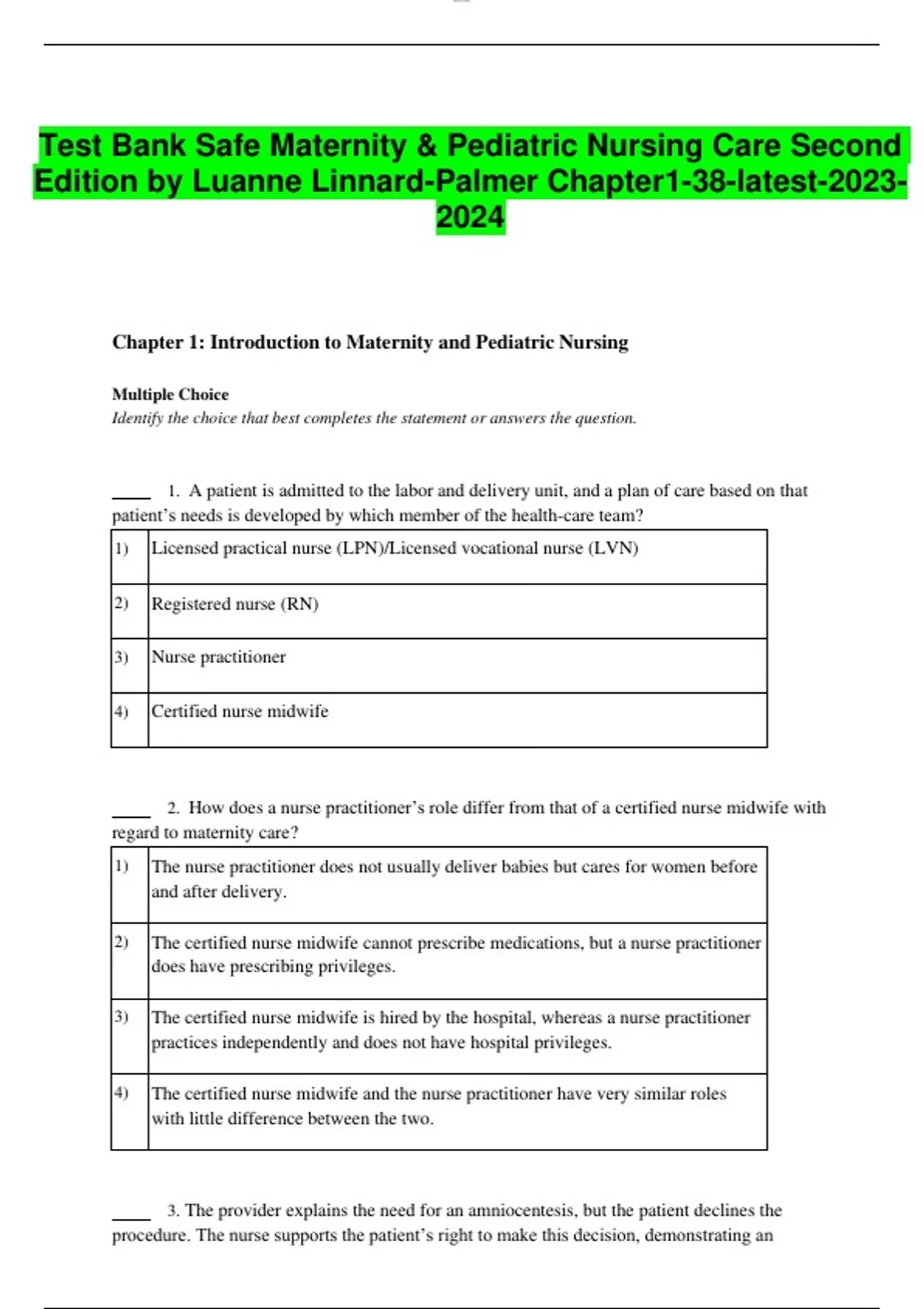 Test Bank Safe Maternity & Pediatric Nursing Care Second Edition by Luanne Linnard-Palmer Chapter1-38-latest-2023-2024

Chapter 1: Introduction to Maternity and Pediatric Nursing

Multiple Choice
Identify the choice that best completes the statement or answers the question.

____ 1. A patient is admitted to the labor and delivery unit, and a plan of care based on that patient's needs is developed by which member of the health-care team?

| 1) | Licensed practical nurse (LPN)/Licensed vocational nurse (LVN) |
|---|---|
| 2) | Registered nurse (RN) |
| 3) | Nurse practitioner |
| 4) | Certified nurse midwife |

____ 2. How does a nurse practitioner's role differ from that of a certified nurse midwife with regard to maternity care?

| 1) | The nurse practitioner does not usually deliver babies but cares for women before and after delivery. |
|---|---|
| 2) | The certified nurse midwife cannot prescribe medications, but a nurse practitioner does have prescribing privileges. |
| 3) | The certified nurse midwife is hired by the hospital, whereas a nurse practitioner practices independently and does not have hospital privileges. |
| 4) | The certified nurse midwife and the nurse practitioner have very similar roles with little difference between the two. |

____ 3. The provider explains the need for an amniocentesis, but the patient declines the procedure. The nurse supports the patient's right to make this decision, demonstrating an